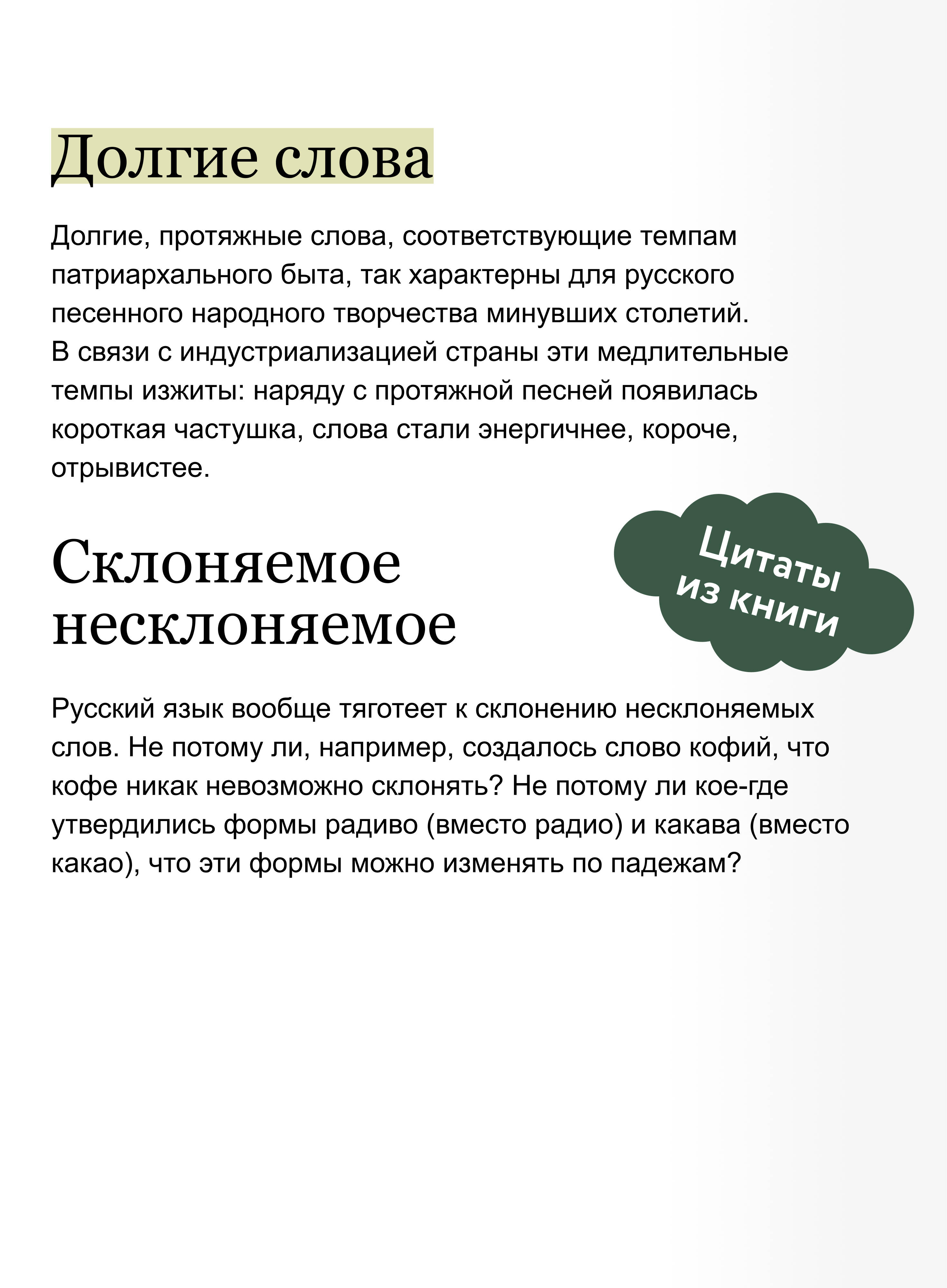 Долгие слова

Долгие, протяжные слова, соответствующие темпам патриархального быта, так характерны для русского песенного народного творчества минувших столетий. В связи с индустриализацией страны эти медлительные темпы изжиты: наряду с протяжной песней появилась короткая частушка, слова стали энергичнее, короче, отрывистее.

Склоняемое несклоняемое

Цитаты из книги

Русский язык вообще тяготеет к склонению несклоняемых слов. Не потому ли, например, создалось слово кофий, что кофе никак невозможно склонять? Не потому ли кое-где утвердились формы радиво (вместо радио) и какава (вместо какао), что эти формы можно изменять по падежам?